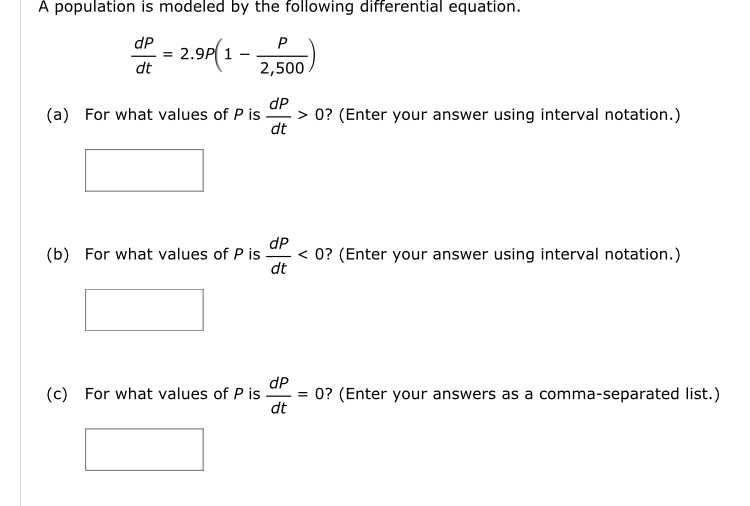 A population is modeled by the following differential equation.

$\frac{dP}{dt} = 2.9P\left(1 - \frac{P}{2,500}\right)$

(a) For what values of $P$ is $\frac{dP}{dt} > 0$? (Enter your answer using interval notation.)

(b) For what values of $P$ is $\frac{dP}{dt} < 0$? (Enter your answer using interval notation.)

(c) For what values of $P$ is $\frac{dP}{dt} = 0$? (Enter your answers as a comma-separated list.)